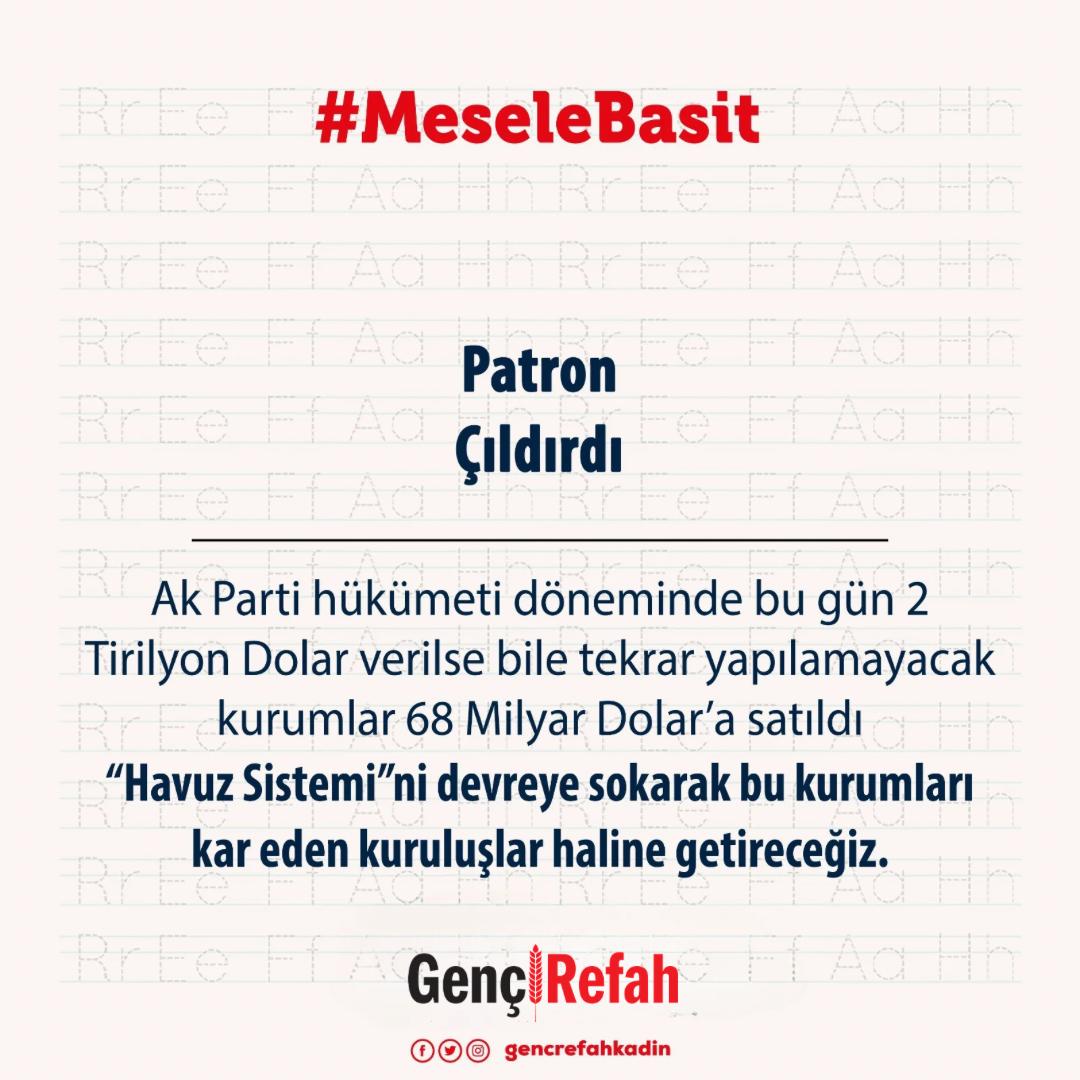 #MeseleBasit

Patron
Çıldırdı

Ak Parti hükümeti döneminde bu gün 2 Tirilyon Dolar verilse bile tekrar yapılamayacak kurumlar 68 Milyar Dolar'a satıldı
"Havuz Sistemi"ni devreye sokarak bu kurumları kar eden kuruluşlar haline getireceğiz.

Genç Refah

gencrefahkadin